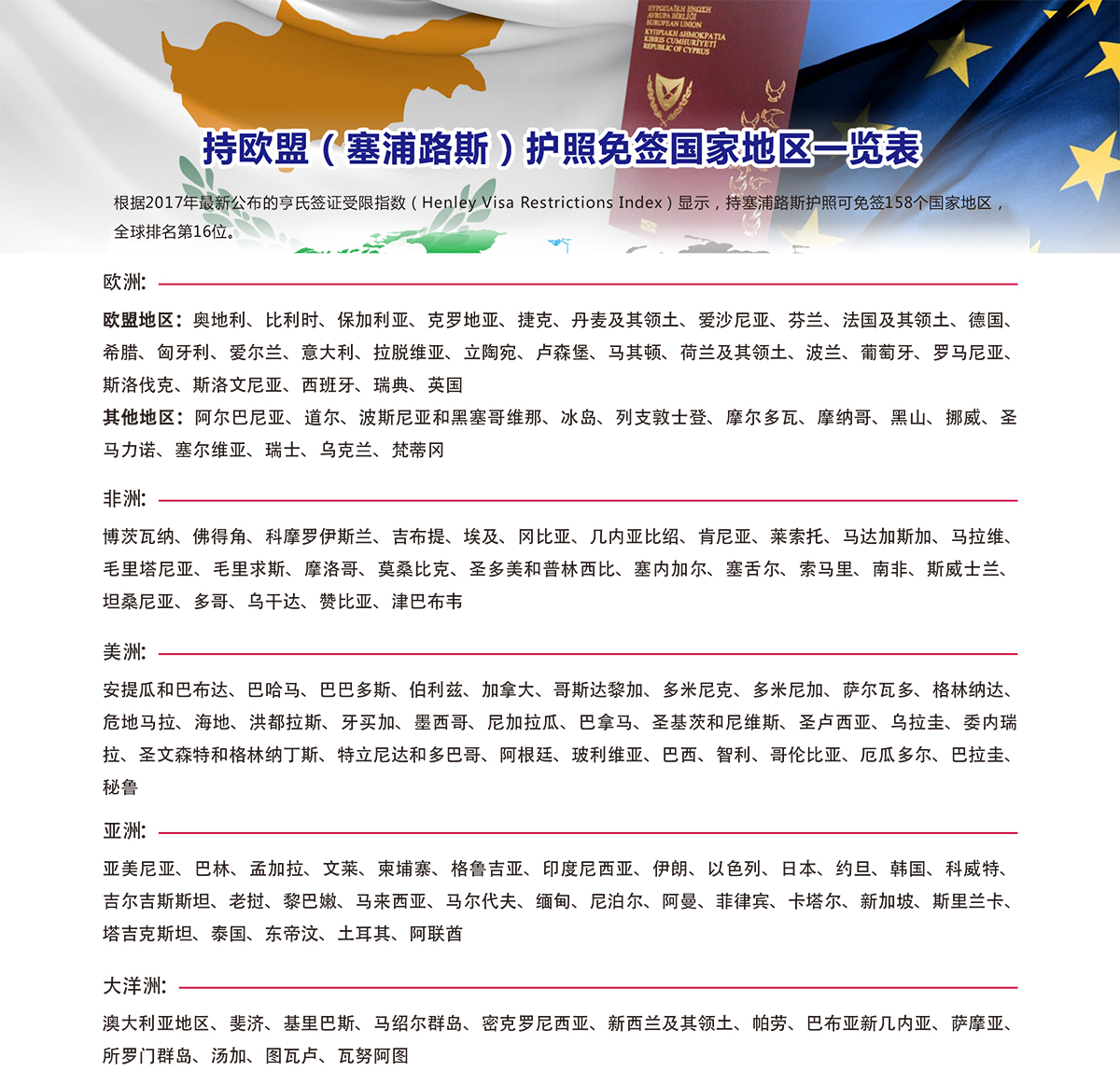 ΕΥΡΩΠΑΪΚΗ ΕΝΩΣΗ
AVRUPA BİRLİĞİ
EUROPEAN UNION
ΚΥΠΡΙΑΚΗ ΔΗΜΟΚΡΑΤΙΑ
KIBRIS CUMHURİYETİ
REPUBLIC OF CYPRUS

持欧盟（塞浦路斯）护照免签国家地区一览表

根据2017年最新公布的亨氏签证受限指数（Henley Visa Restrictions Index）显示，持塞浦路斯护照可免签158个国家地区，全球排名第16位。

欧洲:

欧盟地区：奥地利、比利时、保加利亚、克罗地亚、捷克、丹麦及其领土、爱沙尼亚、芬兰、法国及其领土、德国、希腊、匈牙利、爱尔兰、意大利、拉脱维亚、立陶宛、卢森堡、马其顿、荷兰及其领土、波兰、葡萄牙、罗马尼亚、斯洛伐克、斯洛文尼亚、西班牙、瑞典、英国
其他地区：阿尔巴尼亚、道尔、波斯尼亚和黑塞哥维那、冰岛、列支敦士登、摩尔多瓦、摩纳哥、黑山、挪威、圣马力诺、塞尔维亚、瑞士、乌克兰、梵蒂冈

非洲:

博茨瓦纳、佛得角、科摩罗伊斯兰、吉布提、埃及、冈比亚、几内亚比绍、肯尼亚、莱索托、马达加斯加、马拉维、毛里塔尼亚、毛里求斯、摩洛哥、莫桑比克、圣多美和普林西比、塞内加尔、塞舌尔、索马里、南非、斯威士兰、坦桑尼亚、多哥、乌干达、赞比亚、津巴布韦

美洲:

安提瓜和巴布达、巴哈马、巴巴多斯、伯利兹、加拿大、哥斯达黎加、多米尼克、多米尼加、萨尔瓦多、格林纳达、危地马拉、海地、洪都拉斯、牙买加、墨西哥、尼加拉瓜、巴拿马、圣基茨和尼维斯、圣卢西亚、乌拉圭、委内瑞拉、圣文森特和格林纳丁斯、特立尼达和多巴哥、阿根廷、玻利维亚、巴西、智利、哥伦比亚、厄瓜多尔、巴拉圭、秘鲁

亚洲:

亚美尼亚、巴林、孟加拉、文莱、柬埔寨、格鲁吉亚、印度尼西亚、伊朗、以色列、日本、约旦、韩国、科威特、吉尔吉斯斯坦、老挝、黎巴嫩、马来西亚、马尔代夫、缅甸、尼泊尔、阿曼、菲律宾、卡塔尔、新加坡、斯里兰卡、塔吉克斯坦、泰国、东帝汶、土耳其、阿联酋

大洋洲:

澳大利亚地区、斐济、基里巴斯、马绍尔群岛、密克罗尼西亚、新西兰及其领土、帕劳、巴布亚新几内亚、萨摩亚、所罗门群岛、汤加、图瓦卢、瓦努阿图